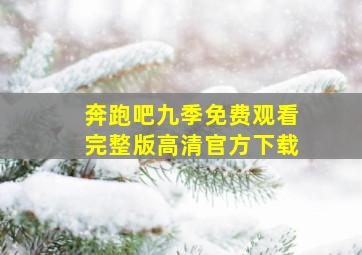 奔跑吧九季免费观看
完整版高清官方下载